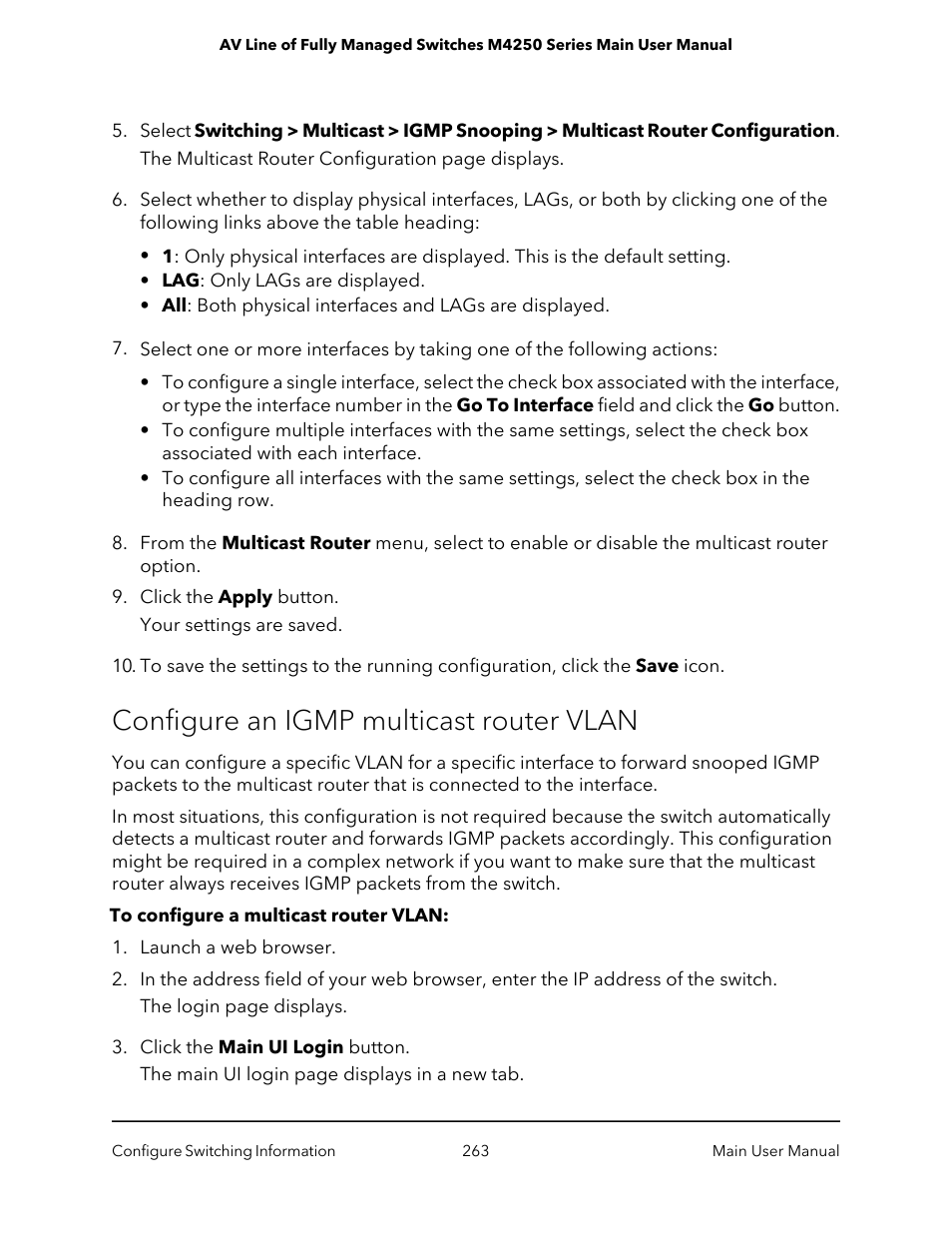 AV Line of Fully Managed Switches M4250 Series Main User Manual

5. Select Switching > Multicast > IGMP Snooping > Multicast Router Configuration.
The Multicast Router Configuration page displays.

6. Select whether to display physical interfaces, LAGs, or both by clicking one of the following links above the table heading:

• 1: Only physical interfaces are displayed. This is the default setting.
• LAG: Only LAGs are displayed.
• All: Both physical interfaces and LAGs are displayed.

7. Select one or more interfaces by taking one of the following actions:

• To configure a single interface, select the check box associated with the interface, or type the interface number in the Go To Interface field and click the Go button.
• To configure multiple interfaces with the same settings, select the check box associated with each interface.
• To configure all interfaces with the same settings, select the check box in the heading row.

8. From the Multicast Router menu, select to enable or disable the multicast router option.

9. Click the Apply button.
Your settings are saved.

10. To save the settings to the running configuration, click the Save icon.

Configure an IGMP multicast router VLAN

You can configure a specific VLAN for a specific interface to forward snooped IGMP packets to the multicast router that is connected to the interface.

In most situations, this configuration is not required because the switch automatically detects a multicast router and forwards IGMP packets accordingly. This configuration might be required in a complex network if you want to make sure that the multicast router always receives IGMP packets from the switch.

To configure a multicast router VLAN:

1. Launch a web browser.

2. In the address field of your web browser, enter the IP address of the switch.
The login page displays.

3. Click the Main UI Login button.
The main UI login page displays in a new tab.

Configure Switching Information 263 Main User Manual